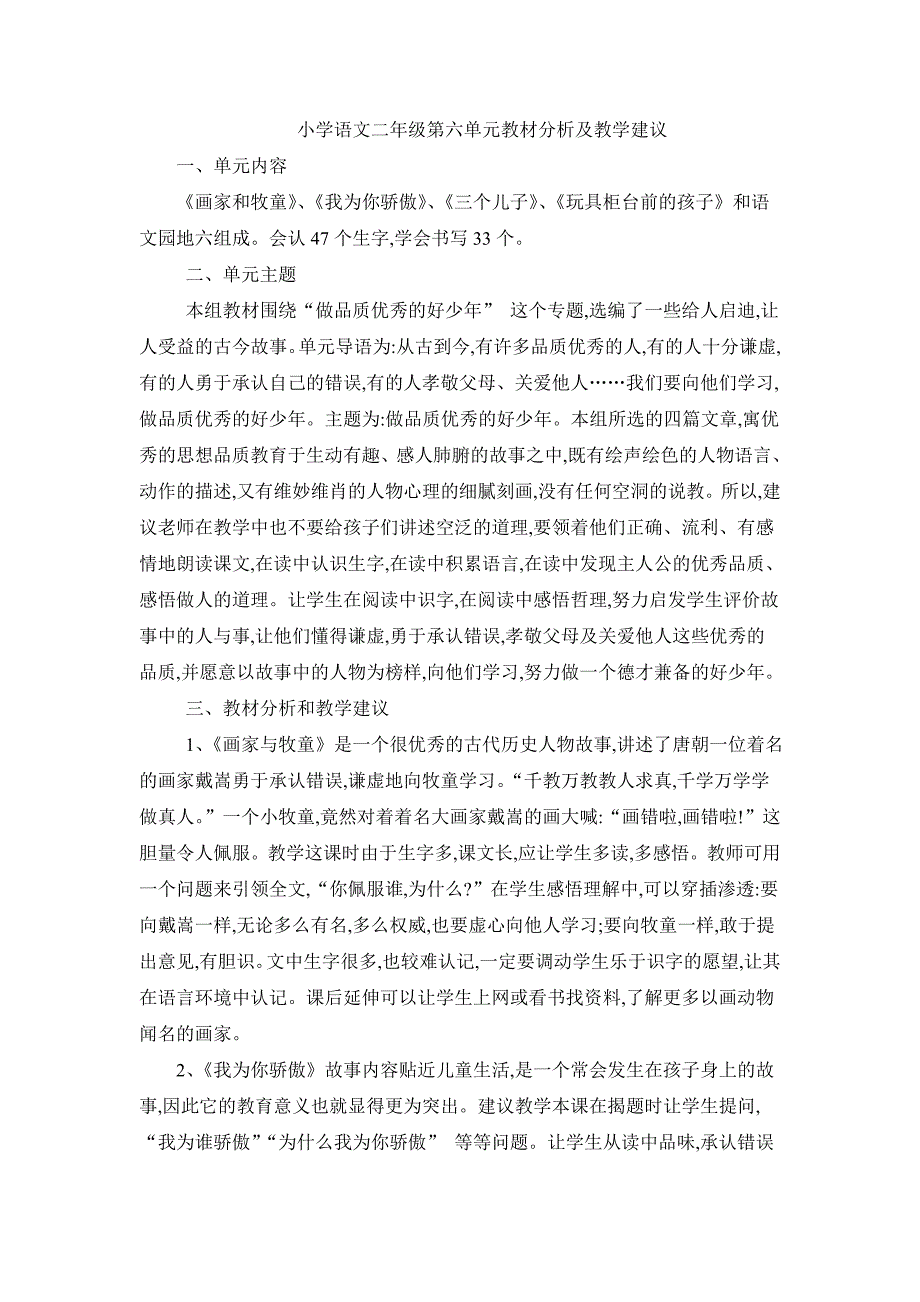 小学语文二年级第六单元教材分析及教学建议

一、单元内容

《画家和牧童》、《我为你骄傲》、《三个儿子》、《玩具柜台前的孩子》和语文园地六组成。会认 47 个生字,学会书写 33 个。

二、单元主题

本组教材围绕“做品质优秀的好少年” 这个专题,选编了一些给人启迪,让人受益的古今故事。单元导语为:从古到今,有许多品质优秀的人,有的人十分谦虚,有的人勇于承认自己的错误,有的人孝敬父母、关爱他人……我们要向他们学习,做品质优秀的好少年。主题为:做品质优秀的好少年。本组所选的四篇文章,寓优秀的思想品质教育于生动有趣、感人肺腑的故事之中,既有绘声绘色的人物语言、动作的描述,又有维妙维肖的人物心理的细腻刻画,没有任何空洞的说教。所以,建议老师在教学中也不要给孩子们讲述空泛的道理,要领着他们正确、流利、有感情地朗读课文,在读中认识生字,在读中积累语言,在读中发现主人公的优秀品质、感悟做人的道理。让学生在阅读中识字,在阅读中感悟哲理,努力启发学生评价故事中的人与事,让他们懂得谦虚,勇于承认错误,孝敬父母及关爱他人这些优秀的品质,并愿意以故事中的人物为榜样,向他们学习,努力做一个德才兼备的好少年。

三、教材分析和教学建议

1、《画家与牧童》是一个很优秀的古代历史人物故事,讲述了唐朝一位着名的画家戴嵩勇于承认错误,谦虚地向牧童学习。“千教万教教人求真,千学万学学做真人。”一个小牧童,竟然对着着名大画家戴嵩的画大喊:“画错啦,画错啦!”这胆量令人佩服。教学这课时由于生字多,课文长,应让学生多读,多感悟。教师可用一个问题来引领全文,“你佩服谁,为什么?”在学生感悟理解中,可以穿插渗透:要向戴嵩一样,无论多么有名,多么权威,也要虚心向他人学习;要向牧童一样,敢于提出意见,有胆识。文中生字很多,也较难认记,一定要调动学生乐于识字的愿望,让其在语言环境中认记。课后延伸可以让学生上网或看书找资料,了解更多以画动物闻名的画家。

2、《我为你骄傲》故事内容贴近儿童生活,是一个常会发生在孩子身上的故事,因此它的教育意义也就显得更为突出。建议教学本课在揭题时让学生提问,“我为谁骄傲”“为什么我为你骄傲” 等等问题。让学生从读中品味,承认错误